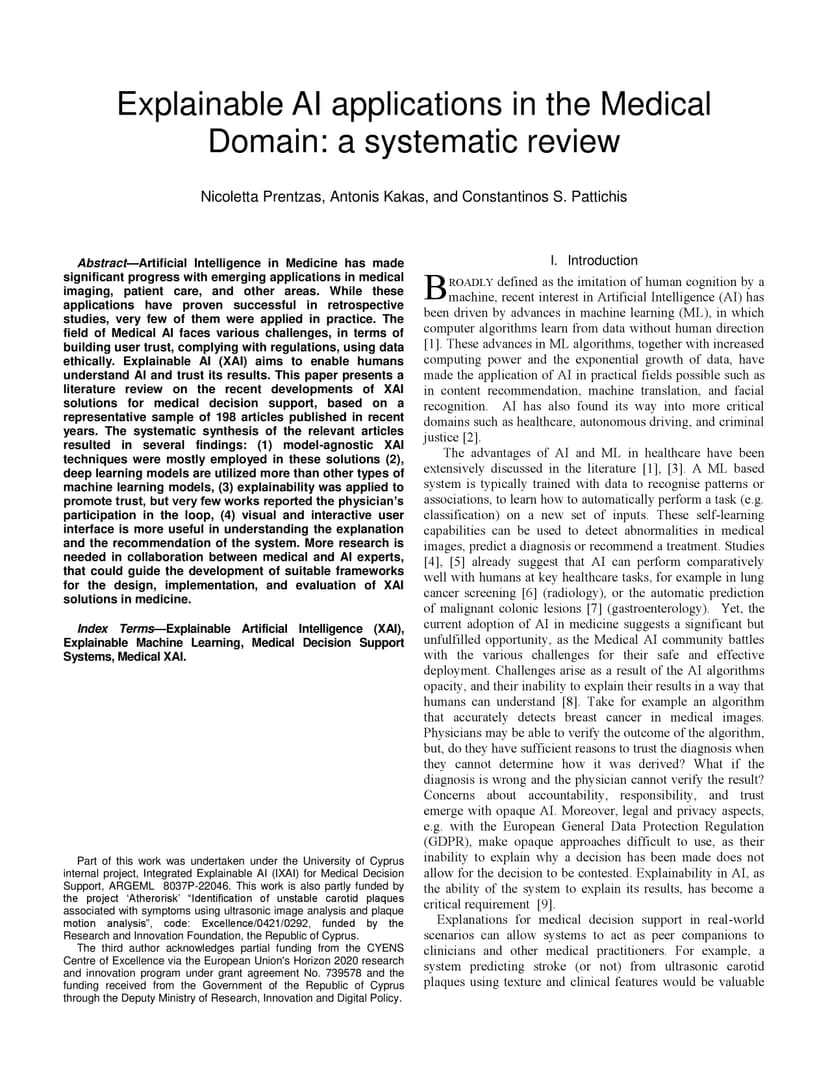 Explainable AI applications in the Medical Domain: a systematic review

Nicoletta Prentzas, Antonis Kakas, and Constantinos S. Pattichis

Abstract—Artificial Intelligence in Medicine has made significant progress with emerging applications in medical imaging, patient care, and other areas. While these applications have proven successful in retrospective studies, very few of them were applied in practice. The field of Medical AI faces various challenges, in terms of building user trust, complying with regulations, using data ethically. Explainable AI (XAI) aims to enable humans understand AI and trust its results. This paper presents a literature review on the recent developments of XAI solutions for medical decision support, based on a representative sample of 198 articles published in recent years. The systematic synthesis of the relevant articles resulted in several findings: (1) model-agnostic XAI techniques were mostly employed in these solutions (2), deep learning models are utilized more than other types of machine learning models, (3) explainability was applied to promote trust, but very few works reported the physician's participation in the loop, (4) visual and interactive user interface is more useful in understanding the explanation and the recommendation of the system. More research is needed in collaboration between medical and AI experts, that could guide the development of suitable frameworks for the design, implementation, and evaluation of XAI solutions in medicine.

Index Terms—Explainable Artificial Intelligence (XAI), Explainable Machine Learning, Medical Decision Support Systems, Medical XAI.

Part of this work was undertaken under the University of Cyprus internal project, Integrated Explainable AI (IXAI) for Medical Decision Support, ARGEML 8037P-22046. This work is also partly funded by the project 'Atherorisk' "Identification of unstable carotid plaques associated with symptoms using ultrasonic image analysis and plaque motion analysis", code: Excellence/0421/0292, funded by the Research and Innovation Foundation, the Republic of Cyprus.

The third author acknowledges partial funding from the CYENS Centre of Excellence via the European Union's Horizon 2020 research and innovation program under grant agreement No. 739578 and the funding received from the Government of the Republic of Cyprus through the Deputy Ministry of Research, Innovation and Digital Policy.

I. Introduction

BROADLY defined as the imitation of human cognition by a machine, recent interest in Artificial Intelligence (AI) has been driven by advances in machine learning (ML), in which computer algorithms learn from data without human direction [1]. These advances in ML algorithms, together with increased computing power and the exponential growth of data, have made the application of AI in practical fields possible such as in content recommendation, machine translation, and facial recognition. AI has also found its way into more critical domains such as healthcare, autonomous driving, and criminal justice [2].

The advantages of AI and ML in healthcare have been extensively discussed in the literature [1], [3]. A ML based system is typically trained with data to recognise patterns or associations, to learn how to automatically perform a task (e.g. classification) on a new set of inputs. These self-learning capabilities can be used to detect abnormalities in medical images, predict a diagnosis or recommend a treatment. Studies [4], [5] already suggest that AI can perform comparatively well with humans at key healthcare tasks, for example in lung cancer screening [6] (radiology), or the automatic prediction of malignant colonic lesions [7] (gastroenterology). Yet, the current adoption of AI in medicine suggests a significant but unfulfilled opportunity, as the Medical AI community battles with the various challenges for their safe and effective deployment. Challenges arise as a result of the AI algorithms opacity, and their inability to explain their results in a way that humans can understand [8]. Take for example an algorithm that accurately detects breast cancer in medical images. Physicians may be able to verify the outcome of the algorithm, but, do they have sufficient reasons to trust the diagnosis when they cannot determine how it was derived? What if the diagnosis is wrong and the physician cannot verify the result? Concerns about accountability, responsibility, and trust emerge with opaque AI. Moreover, legal and privacy aspects, e.g. with the European General Data Protection Regulation (GDPR), make opaque approaches difficult to use, as their inability to explain why a decision has been made does not allow for the decision to be contested. Explainability in AI, as the ability of the system to explain its results, has become a critical requirement [9].

Explanations for medical decision support in real-world scenarios can allow systems to act as peer companions to clinicians and other medical practitioners. For example, a system predicting stroke (or not) from ultrasonic carotid plaques using texture and clinical features would be valuable